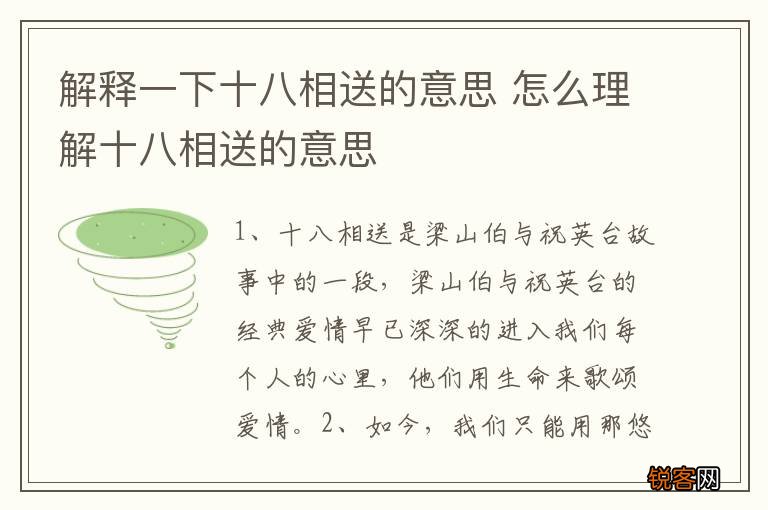 解释一下十八相送的意思 怎么理解十八相送的意思

1、十八相送是梁山伯与祝英台故事中的一段，梁山伯与祝英台的经典爱情早已深深的进入我们每个人的心里，他们用生命来歌颂爱情。2、如今，我们只能用那悠

锐客网